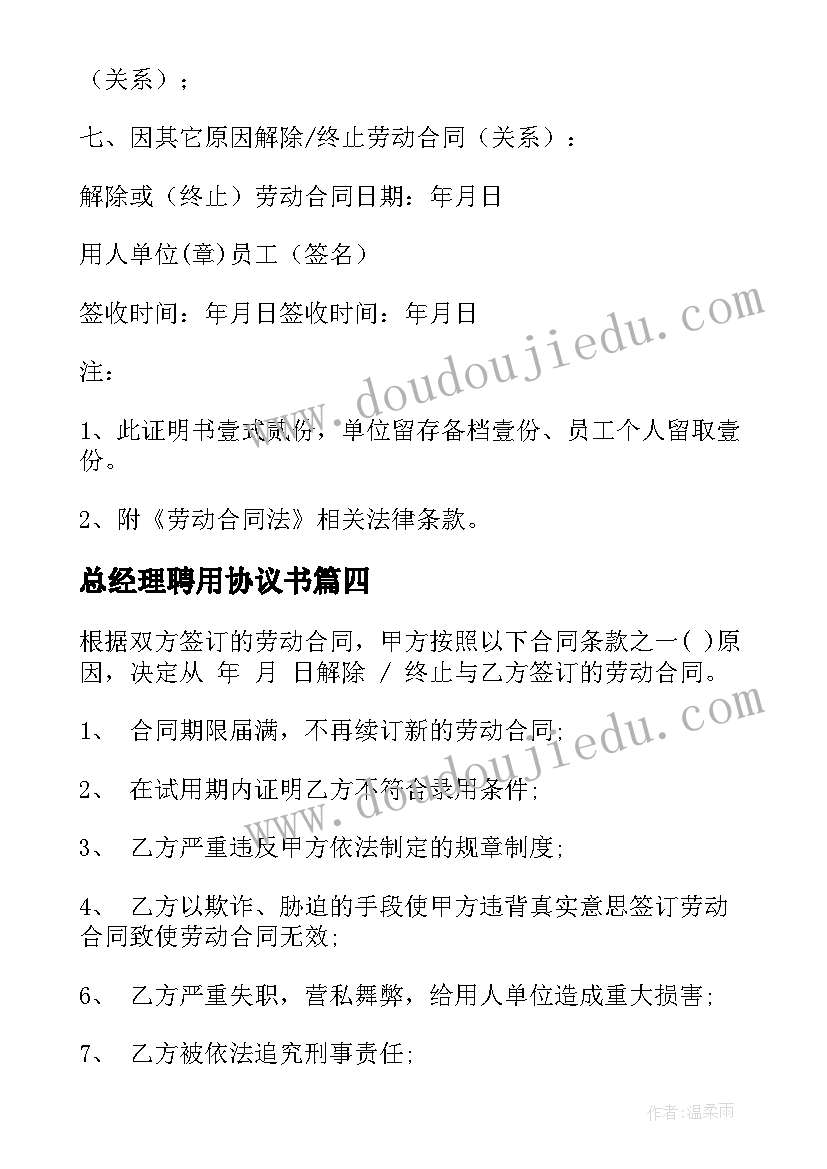 （关系）；

七、因其它原因解除/终止劳动合同（关系）：

解除或（终止）劳动合同日期：年月日

用人单位(章)员工（签名）

签收时间：年月日签收时间：年月日

注：

1、此证明书壹式贰份，单位留存备档壹份、员工个人留取壹份。

2、附《劳动合同法》相关法律条款。

总经理聘用协议书篇四

根据双方签订的劳动合同，甲方按照以下合同条款之一( )原因，决定从 年 月 日解除 / 终止与乙方签订的劳动合同。

1、 合同期限届满，不再续订新的劳动合同;

2、 在试用期内证明乙方不符合录用条件;

3、 乙方严重违反甲方依法制定的规章制度;

4、 乙方以欺诈、胁迫的手段使甲方违背真实意思签订劳动合同致使劳动合同无效;

6、 乙方严重失职，营私舞弊，给用人单位造成重大损害;

7、 乙方被依法追究刑事责任;

www.doudoujiedu.com

www.doudoujiedu.com

作者：温柔雨